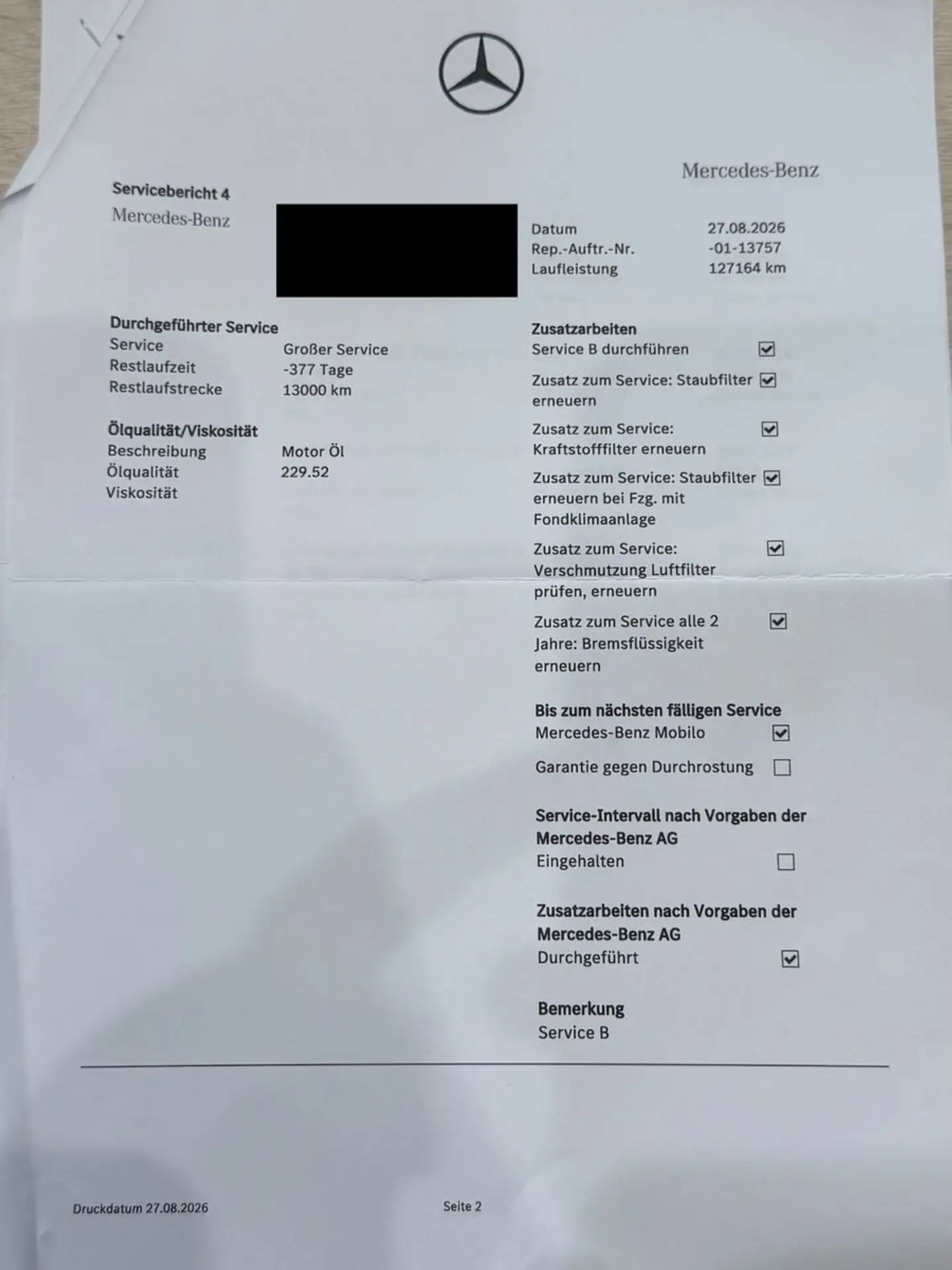 Mercedes-Benz

Servicebericht 4
Mercedes-Benz

Datum 27.08.2026
Rep.-Auftr.-Nr. -01-13757
Laufleistung 127164 km

Durchgeführter Service
Service Großer Service
Restlaufzeit -377 Tage
Restlaufstrecke 13000 km

Ölqualität/Viskosität
Beschreibung Motor Öl
Ölqualität 229.52
Viskosität

Zusatzarbeiten
Service B durchführen ☑
Zusatz zum Service: Staubfilter erneuern ☑
Zusatz zum Service: Kraftstofffilter erneuern ☑
Zusatz zum Service: Staubfilter erneuern bei Fzg. mit Fondklimaanlage ☑
Zusatz zum Service: Verschmutzung Luftfilter prüfen, erneuern ☑
Zusatz zum Service alle 2 Jahre: Bremsflüssigkeit erneuern ☑

Bis zum nächsten fälligen Service
Mercedes-Benz Mobilo ☑
Garantie gegen Durchrostung ☐

Service-Intervall nach Vorgaben der Mercedes-Benz AG
Eingehalten ☐

Zusatzarbeiten nach Vorgaben der Mercedes-Benz AG
Durchgeführt ☑

Bemerkung
Service B

Druckdatum 27.08.2026 Seite 2